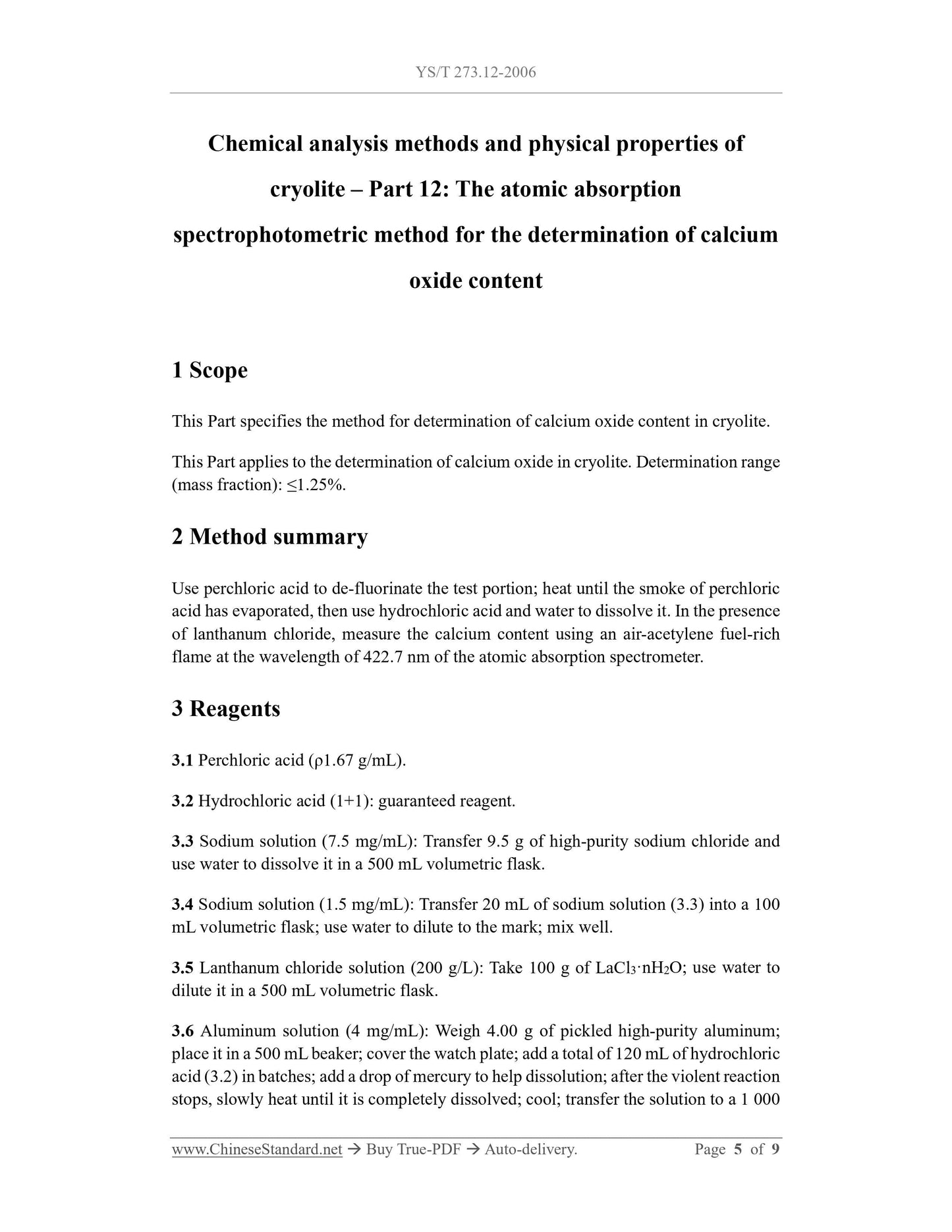 YS/T 273.12-2006

Chemical analysis methods and physical properties of cryolite – Part 12: The atomic absorption spectrophotometric method for the determination of calcium oxide content

1 Scope

This Part specifies the method for determination of calcium oxide content in cryolite.

This Part applies to the determination of calcium oxide in cryolite. Determination range (mass fraction): ≤1.25%.

2 Method summary

Use perchloric acid to de-fluorinate the test portion; heat until the smoke of perchloric acid has evaporated, then use hydrochloric acid and water to dissolve it. In the presence of lanthanum chloride, measure the calcium content using an air-acetylene fuel-rich flame at the wavelength of 422.7 nm of the atomic absorption spectrometer.

3 Reagents

3.1 Perchloric acid (ρ1.67 g/mL).

3.2 Hydrochloric acid (1+1): guaranteed reagent.

3.3 Sodium solution (7.5 mg/mL): Transfer 9.5 g of high-purity sodium chloride and use water to dissolve it in a 500 mL volumetric flask.

3.4 Sodium solution (1.5 mg/mL): Transfer 20 mL of sodium solution (3.3) into a 100 mL volumetric flask; use water to dilute to the mark; mix well.

3.5 Lanthanum chloride solution (200 g/L): Take 100 g of $LaCl_3 \cdot nH_2O$; use water to dilute it in a 500 mL volumetric flask.

3.6 Aluminum solution (4 mg/mL): Weigh 4.00 g of pickled high-purity aluminum; place it in a 500 mL beaker; cover the watch plate; add a total of 120 mL of hydrochloric acid (3.2) in batches; add a drop of mercury to help dissolution; after the violent reaction stops, slowly heat until it is completely dissolved; cool; transfer the solution to a 1 000

www.ChineseStandard.net → Buy True-PDF → Auto-delivery. Page 5 of 9